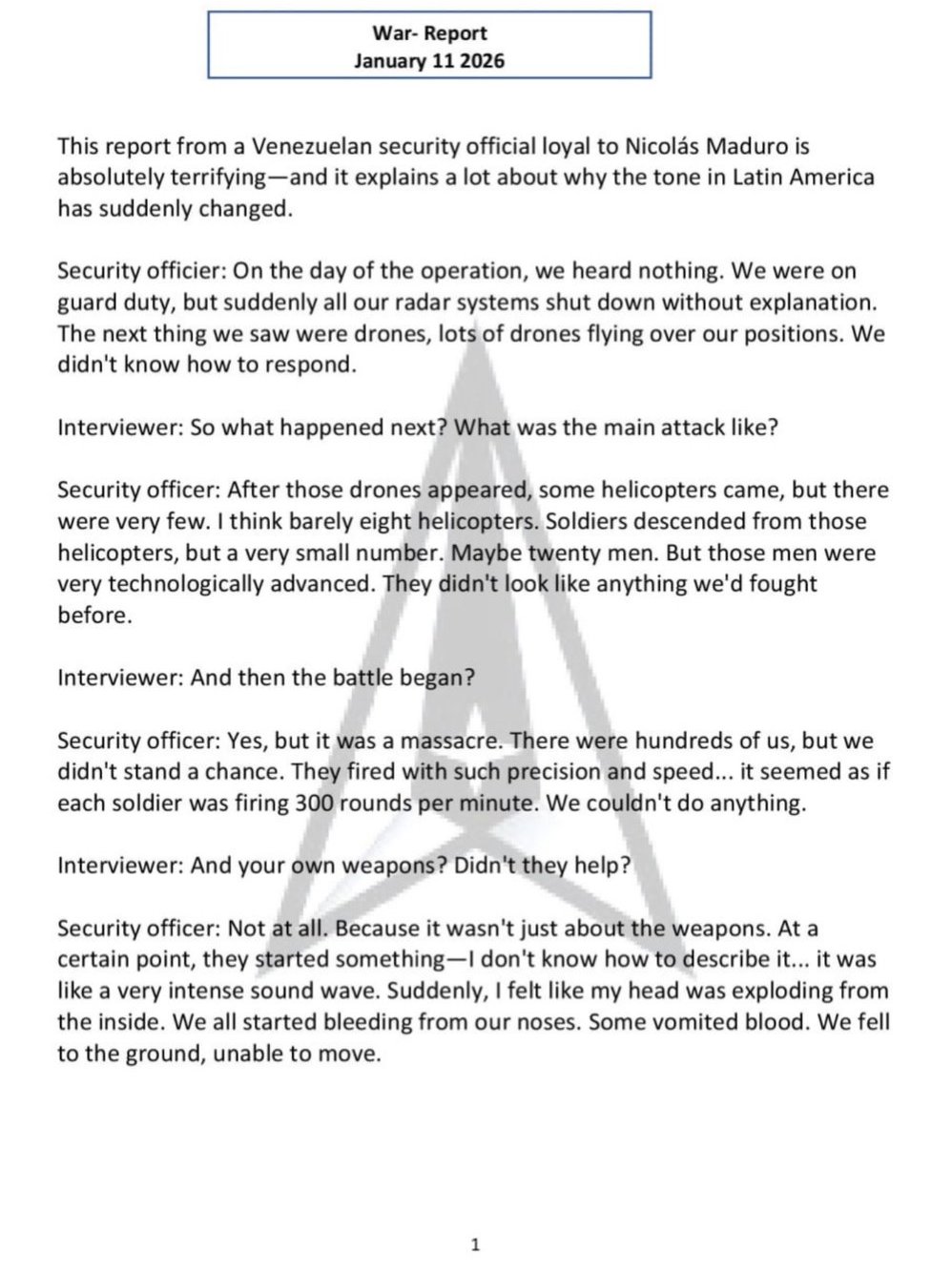 War- Report
January 11 2026

This report from a Venezuelan security official loyal to Nicolás Maduro is absolutely terrifying—and it explains a lot about why the tone in Latin America has suddenly changed.

Security officier: On the day of the operation, we heard nothing. We were on guard duty, but suddenly all our radar systems shut down without explanation. The next thing we saw were drones, lots of drones flying over our positions. We didn't know how to respond.

Interviewer: So what happened next? What was the main attack like?

Security officer: After those drones appeared, some helicopters came, but there were very few. I think barely eight helicopters. Soldiers descended from those helicopters, but a very small number. Maybe twenty men. But those men were very technologically advanced. They didn't look like anything we'd fought before.

Interviewer: And then the battle began?

Security officer: Yes, but it was a massacre. There were hundreds of us, but we didn't stand a chance. They fired with such precision and speed... it seemed as if each soldier was firing 300 rounds per minute. We couldn't do anything.

Interviewer: And your own weapons? Didn't they help?

Security officer: Not at all. Because it wasn't just about the weapons. At a certain point, they started something—I don't know how to describe it... it was like a very intense sound wave. Suddenly, I felt like my head was exploding from the inside. We all started bleeding from our noses. Some vomited blood. We fell to the ground, unable to move.

1